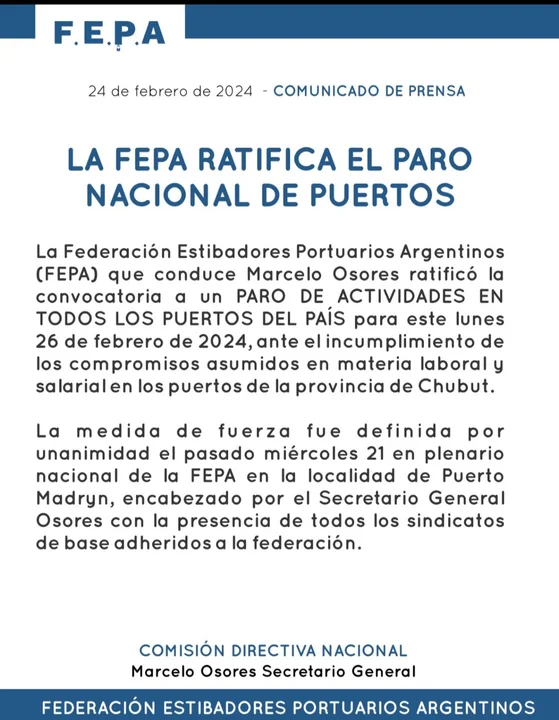 F.E.P.A

24 de febrero de 2024 - COMUNICADO DE PRENSA

LA FEPA RATIFICA EL PARO NACIONAL DE PUERTOS

La Federación Estibadores Portuarios Argentinos (FEPA) que conduce Marcelo Osores ratificó la convocatoria a un PARO DE ACTIVIDADES EN TODOS LOS PUERTOS DEL PAÍS para este lunes 26 de febrero de 2024, ante el incumplimiento de los compromisos asumidos en materia laboral y salarial en los puertos de la provincia de Chubut.

La medida de fuerza fue definida por unanimidad el pasado miércoles 21 en plenario nacional de la FEPA en la localidad de Puerto Madryn, encabezado por el Secretario General Osores con la presencia de todos los sindicatos de base adheridos a la federación.

COMISIÓN DIRECTIVA NACIONAL
Marcelo Osores Secretario General

FEDERACIÓN ESTIBADORES PORTUARIOS ARGENTINOS